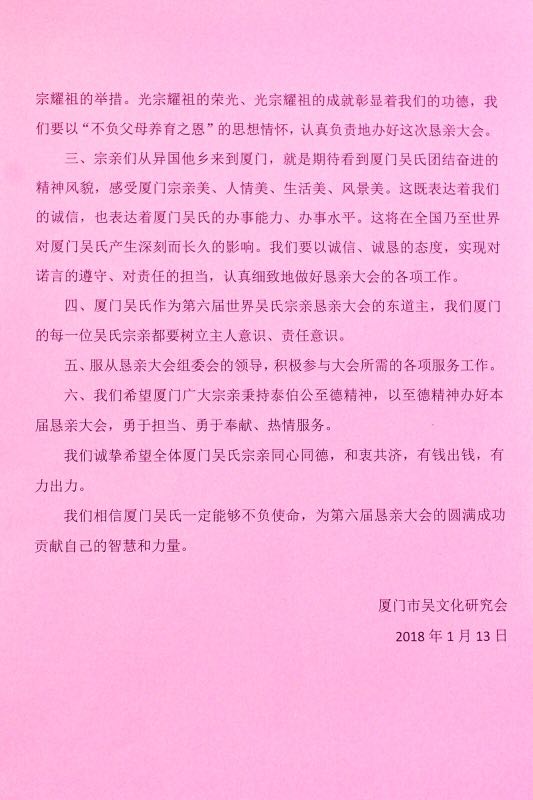 宗耀祖的举措。光宗耀祖的荣光、光宗耀祖的成就彰显着我们的功德，我们要以“不负父母养育之恩”的思想情怀，认真负责地办好这次恳亲大会。

三、宗亲们从异国他乡来到厦门，就是期待看到厦门吴氏团结奋进的精神风貌，感受厦门宗亲美、人情美、生活美、风景美。这既表达着我们的诚信，也表达着厦门吴氏的办事能力、办事水平。这将在全国乃至世界对厦门吴氏产生深刻而长久的影响。我们要以诚信、诚恳的态度，实现对诺言的遵守、对责任的担当，认真细致地做好恳亲大会的各项工作。

四、厦门吴氏作为第六届世界吴氏宗亲恳亲大会的东道主，我们厦门的每一位吴氏宗亲都要树立主人意识、责任意识。

五、服从恳亲大会组委会的领导，积极参与大会所需的各项服务工作。

六、我们希望厦门广大宗亲秉持泰伯公至德精神，以至德精神办好本届恳亲大会，勇于担当、勇于奉献、热情服务。

我们诚挚希望全体厦门吴氏宗亲同心同德，和衷共济，有钱出钱，有力出力。

我们相信厦门吴氏一定能够不负使命，为第六届恳亲大会的圆满成功贡献自己的智慧和力量。

厦门市吴文化研究会

2018 年 1 月 13 日